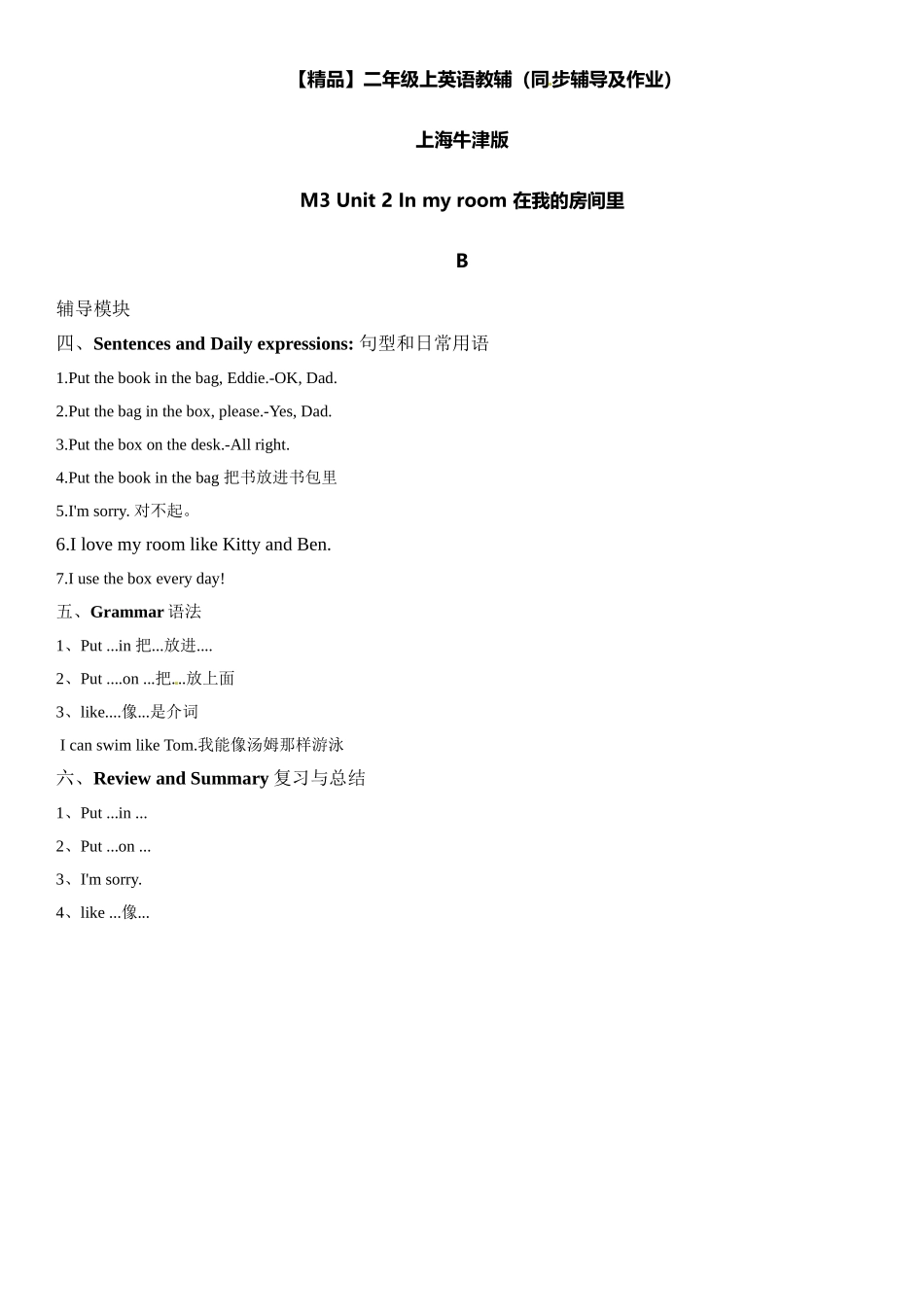 【精品】二年级上英语教辅（同步辅导及作业）

上海牛津版

M3 Unit 2 In my room 在我的房间里

B

辅导模块

四、Sentences and Daily expressions: 句型和日常用语

1.Put the book in the bag, Eddie.-OK, Dad.

2.Put the bag in the box, please.-Yes, Dad.

3.Put the box on the desk.-All right.

4.Put the book in the bag 把书放进书包里

5.I'm sorry. 对不起。

6.I love my room like Kitty and Ben.

7.I use the box every day!

五、Grammar 语法

1、Put ...in 把...放进....

2、Put ....on ...把....放上面

3、like....像...是介词

I can swim like Tom.我能像汤姆那样游泳

六、Review and Summary 复习与总结

1、Put ...in ...

2、Put ...on ...

3、I'm sorry.

4、like ...像...